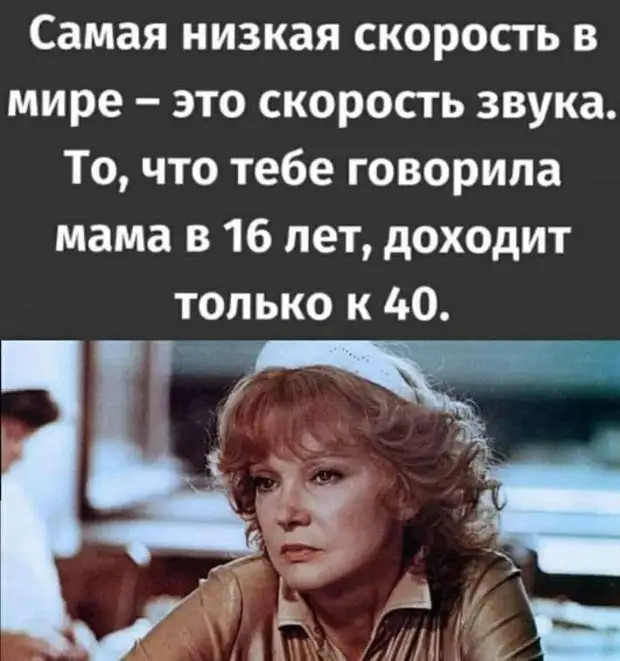 Самая низкая скорость в мире – это скорость звука. То, что тебе говорила мама в 16 лет, доходит только к 40.